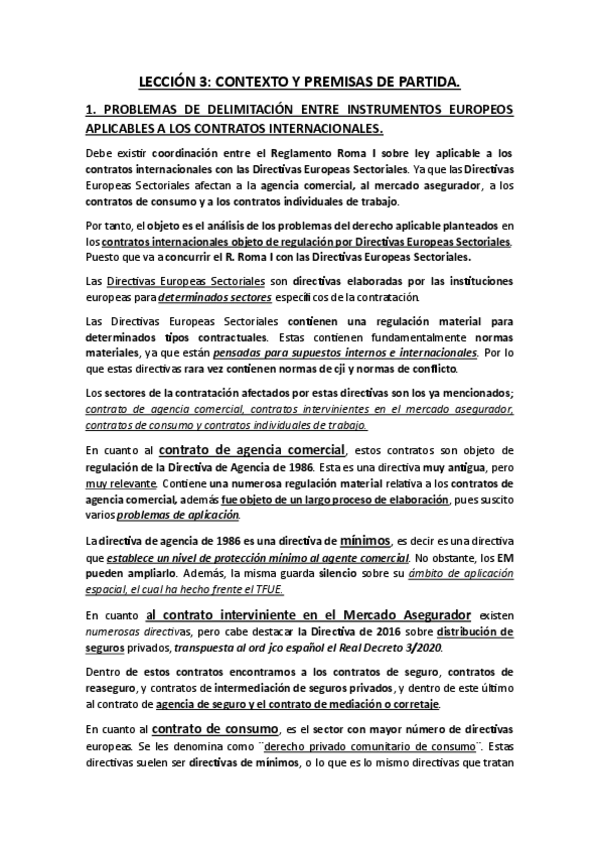 LECCIÓN 3: CONTEXTO Y PREMISAS DE PARTIDA.

1. PROBLEMAS DE DELIMITACIÓN ENTRE INSTRUMENTOS EUROPEOS APLICABLES A LOS CONTRATOS INTERNACIONALES.

Debe existir coordinación entre el Reglamento Roma I sobre ley aplicable a los contratos internacionales con las Directivas Europeas Sectoriales. Ya que las Directivas Europeas Sectoriales afectan a la agencia comercial, al mercado asegurador, a los contratos de consumo y a los contratos individuales de trabajo.

Por tanto, el objeto es el análisis de los problemas del derecho aplicable planteados en los contratos internacionales objeto de regulación por Directivas Europeas Sectoriales. Puesto que va a concurrir el R. Roma I con las Directivas Europeas Sectoriales.

Las Directivas Europeas Sectoriales son directivas elaboradas por las instituciones europeas para determinados sectores específicos de la contratación.

Las Directivas Europeas Sectoriales contienen una regulación material para determinados tipos contractuales. Estas contienen fundamentalmente normas materiales, ya que están pensadas para supuestos internos e internacionales. Por lo que estas directivas rara vez contienen normas de cji y normas de conflicto.

Los sectores de la contratación afectados por estas directivas son los ya mencionados; contrato de agencia comercial, contratos intervinientes en el mercado asegurador, contratos de consumo y contratos individuales de trabajo.

En cuanto al contrato de agencia comercial, estos contratos son objeto de regulación de la Directiva de Agencia de 1986. Esta es una directiva muy antigua, pero muy relevante. Contiene una numerosa regulación material relativa a los contratos de agencia comercial, además fue objeto de un largo proceso de elaboración, pues suscito varios problemas de aplicación.

La directiva de agencia de 1986 es una directiva de mínimos, es decir es una directiva que establece un nivel de protección mínimo al agente comercial. No obstante, los EM pueden ampliarlo. Además, la misma guarda silencio sobre su ámbito de aplicación espacial, el cual ha hecho frente el TFUE.

En cuanto al contrato interviniente en el Mercado Asegurador existen numerosas directivas, pero cabe destacar la Directiva de 2016 sobre distribución de seguros privados, transpuesta al ord jco español el Real Decreto 3/2020.

Dentro de estos contratos encontramos a los contratos de seguro, contratos de reaseguro, y contratos de intermediación de seguros privados, y dentro de este último al contrato de agencia de seguro y el contrato de mediación o corretaje.

En cuanto al contrato de consumo, es el sector con mayor número de directivas europeas. Se les denomina como ¨derecho privado comunitario de consumo¨. Estas directivas suelen ser directivas de mínimos, o lo que es lo mismo directivas que tratan